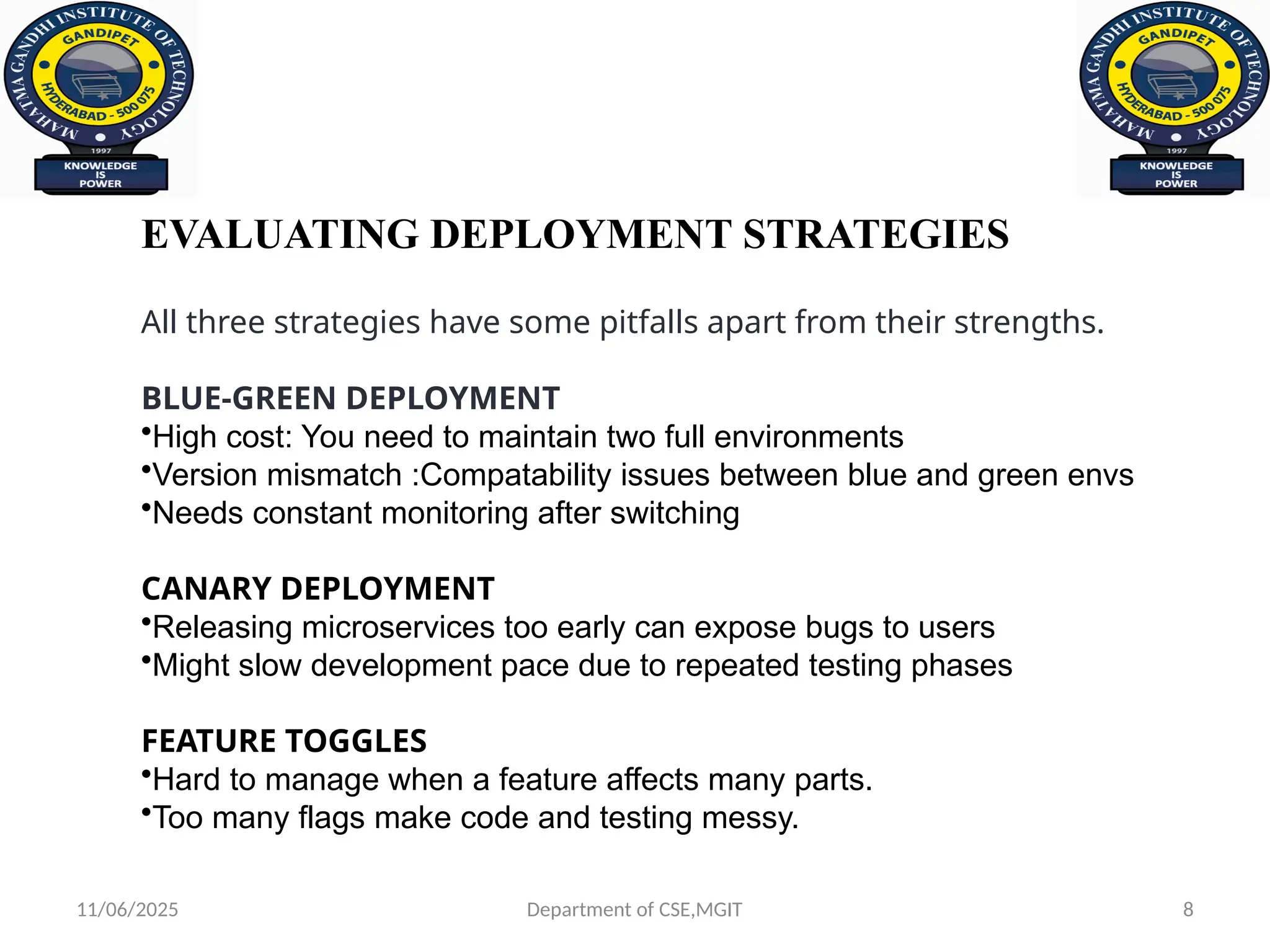 MAHATMA GANDHI INSTITUTE OF TECHNOLOGY
GANDIPET
HYDERABAD - 500 075
1997
KNOWLEDGE IS POWER

MAHATMA GANDHI INSTITUTE OF TECHNOLOGY
GANDIPET
HYDERABAD - 500 075
1997
KNOWLEDGE IS POWER

EVALUATING DEPLOYMENT STRATEGIES

All three strategies have some pitfalls apart from their strengths.

BLUE-GREEN DEPLOYMENT
•High cost: You need to maintain two full environments
•Version mismatch :Compatability issues between blue and green envs
•Needs constant monitoring after switching

CANARY DEPLOYMENT
•Releasing microservices too early can expose bugs to users
•Might slow development pace due to repeated testing phases

FEATURE TOGGLES
•Hard to manage when a feature affects many parts.
•Too many flags make code and testing messy.

11/06/2025
Department of CSE,MGIT
8